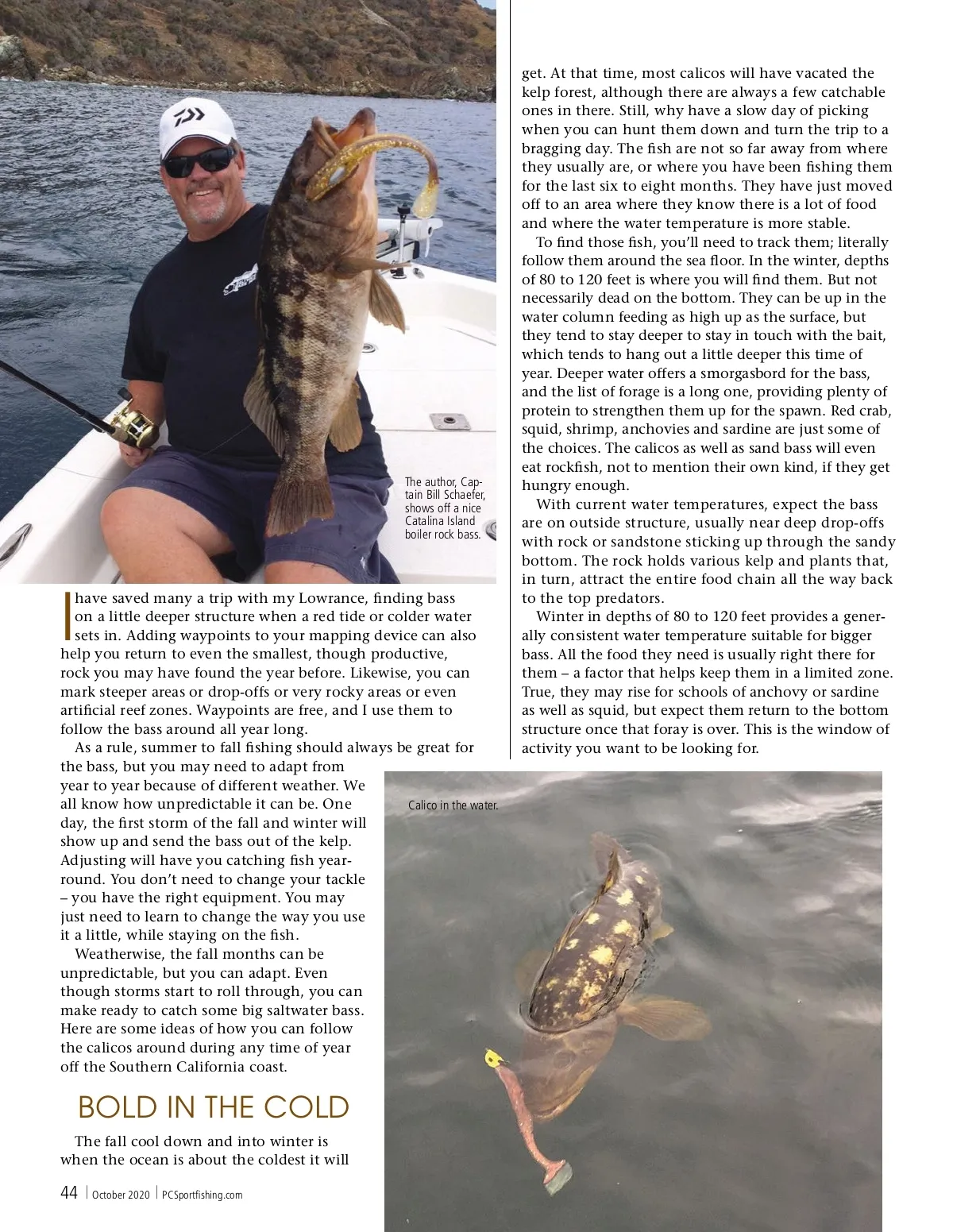 The author, Captain Bill Schaefer, shows off a nice Catalina Island boiler rock bass.

I have saved many a trip with my Lowrance, finding bass on a little deeper structure when a red tide or colder water sets in. Adding waypoints to your mapping device can also help you return to even the smallest, though productive, rock you may have found the year before. Likewise, you can mark steeper areas or drop-offs or very rocky areas or even artificial reef zones. Waypoints are free, and I use them to follow the bass around all year long.

As a rule, summer to fall fishing should always be great for the bass, but you may need to adapt from year to year because of different weather. We all know how unpredictable it can be. One day, the first storm of the fall and winter will show up and send the bass out of the kelp. Adjusting will have you catching fish year-round. You don't need to change your tackle – you have the right equipment. You may just need to learn to change the way you use it a little, while staying on the fish.

Weatherwise, the fall months can be unpredictable, but you can adapt. Even though storms start to roll through, you can make ready to catch some big saltwater bass. Here are some ideas of how you can follow the calicos around during any time of year off the Southern California coast.

BOLD IN THE COLD

The fall cool down and into winter is when the ocean is about the coldest it will get. At that time, most calicos will have vacated the kelp forest, although there are always a few catchable ones in there. Still, why have a slow day of picking when you can hunt them down and turn the trip to a bragging day. The fish are not so far away from where they usually are, or where you have been fishing them for the last six to eight months. They have just moved off to an area where they know there is a lot of food and where the water temperature is more stable.

To find those fish, you'll need to track them; literally follow them around the sea floor. In the winter, depths of 80 to 120 feet is where you will find them. But not necessarily dead on the bottom. They can be up in the water column feeding as high up as the surface, but they tend to stay deeper to stay in touch with the bait, which tends to hang out a little deeper this time of year. Deeper water offers a smorgasbord for the bass, and the list of forage is a long one, providing plenty of protein to strengthen them up for the spawn. Red crab, squid, shrimp, anchovies and sardine are just some of the choices. The calicos as well as sand bass will even eat rockfish, not to mention their own kind, if they get hungry enough.

With current water temperatures, expect the bass are on outside structure, usually near deep drop-offs with rock or sandstone sticking up through the sandy bottom. The rock holds various kelp and plants that, in turn, attract the entire food chain all the way back to the top predators.

Winter in depths of 80 to 120 feet provides a generally consistent water temperature suitable for bigger bass. All the food they need is usually right there for them – a factor that helps keep them in a limited zone. True, they may rise for schools of anchovy or sardine as well as squid, but expect them return to the bottom structure once that foray is over. This is the window of activity you want to be looking for.

Calico in the water.

44 | October 2020 | PCSportfishing.com